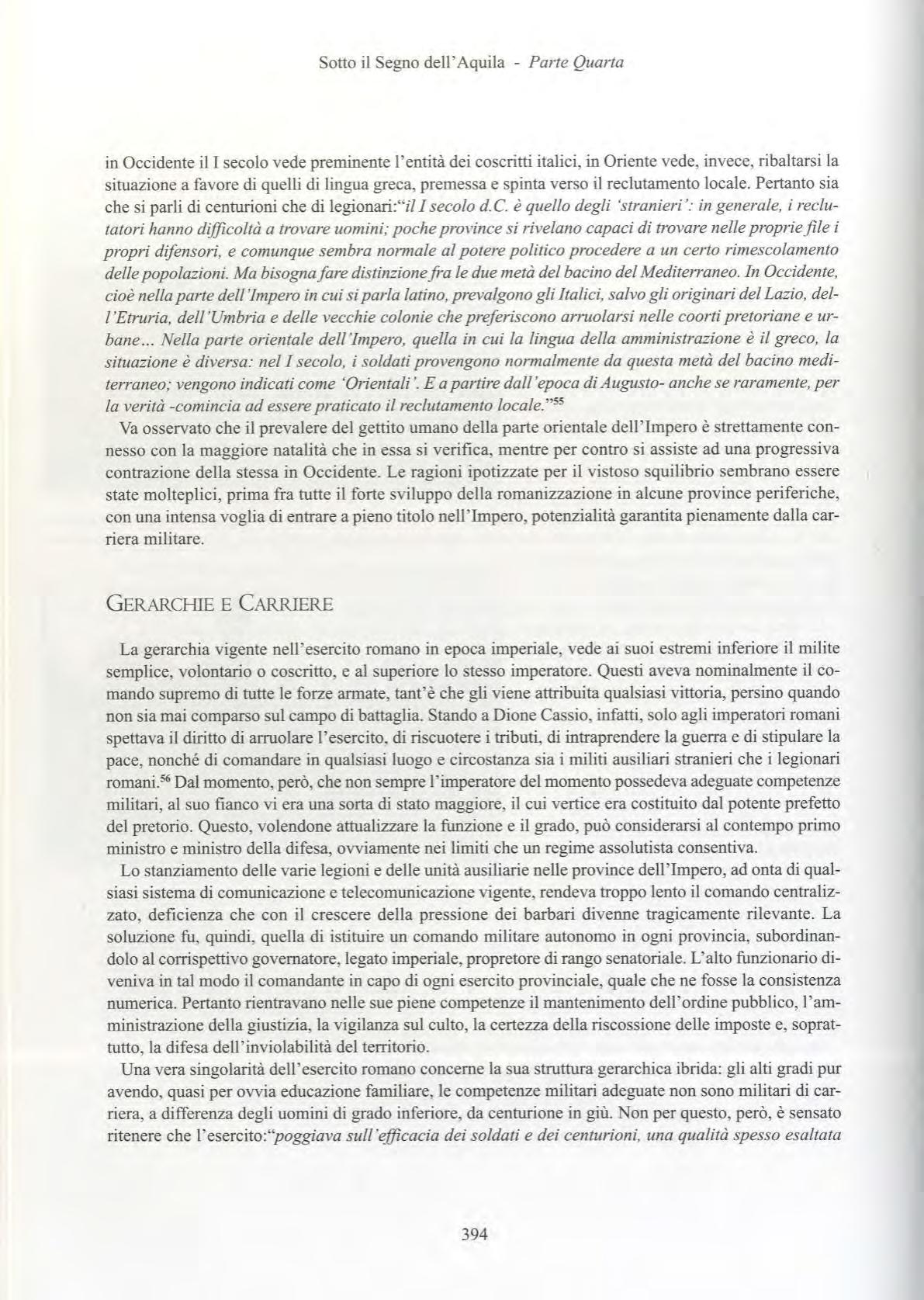 Sotto il Segno dell'Aquila - Parte Quarta

in Occidente il I secolo vede preminente l'entità dei coscritti italici, in Oriente vede, invece, ribaltarsi la situazione a favore di quelli di lingua greca, premessa e spinta verso il reclutamento locale. Pertanto sia che si parli di centurioni che di legionari:"il I secolo d.C. è quello degli 'stranieri': in generale, i reclutatori hanno difficoltà a trovare uomini; poche province si rivelano capaci di trovare nelle proprie file i propri difensori, e comunque sembra normale al potere politico procedere a un certo rimescolamento delle popolazioni. Ma bisogna fare distinzione fra le due metà del bacino del Mediterraneo. In Occidente, cioè nella parte dell'Impero in cui si parla latino, prevalgono gli Italici, salvo gli originari del Lazio, dell'Etruria, dell'Umbria e delle vecchie colonie che preferiscono arruolarsi nelle coorti pretoriane e urbane... Nella parte orientale dell'Impero, quella in cui la lingua della amministrazione è il greco, la situazione è diversa: nel I secolo, i soldati provengono normalmente da questa metà del bacino mediterraneo; vengono indicati come 'Orientali'. E a partire dall'epoca di Augusto- anche se raramente, per la verità -comincia ad essere praticato il reclutamento locale."$^{55}$

Va osservato che il prevalere del gettito umano della parte orientale dell'Impero è strettamente connesso con la maggiore natalità che in essa si verifica, mentre per contro si assiste ad una progressiva contrazione della stessa in Occidente. Le ragioni ipotizzate per il vistoso squilibrio sembrano essere state molteplici, prima fra tutte il forte sviluppo della romanizzazione in alcune province periferiche, con una intensa voglia di entrare a pieno titolo nell'Impero, potenzialità garantita pienamente dalla carriera militare.

GERARCHIE E CARRIERE

La gerarchia vigente nell'esercito romano in epoca imperiale, vede ai suoi estremi inferiore il milite semplice, volontario o coscritto, e al superiore lo stesso imperatore. Questi aveva nominalmente il comando supremo di tutte le forze armate, tant'è che gli viene attribuita qualsiasi vittoria, persino quando non sia mai comparso sul campo di battaglia. Stando a Dione Cassio, infatti, solo agli imperatori romani spettava il diritto di arruolare l'esercito, di riscuotere i tributi, di intraprendere la guerra e di stipulare la pace, nonché di comandare in qualsiasi luogo e circostanza sia i militi ausiliari stranieri che i legionari romani.$^{56}$ Dal momento, però, che non sempre l'imperatore del momento possedeva adeguate competenze militari, al suo fianco vi era una sorta di stato maggiore, il cui vertice era costituito dal potente prefetto del pretorio. Questo, volendone attualizzare la funzione e il grado, può considerarsi al contempo primo ministro e ministro della difesa, ovviamente nei limiti che un regime assolutista consentiva.

Lo stanziamento delle varie legioni e delle unità ausiliarie nelle province dell'Impero, ad onta di qualsiasi sistema di comunicazione e telecomunicazione vigente, rendeva troppo lento il comando centralizzato, deficienza che con il crescere della pressione dei barbari divenne tragicamente rilevante. La soluzione fu, quindi, quella di istituire un comando militare autonomo in ogni provincia, subordinandolo al corrispettivo governatore, legato imperiale, propretore di rango senatoriale. L'alto funzionario diveniva in tal modo il comandante in capo di ogni esercito provinciale, quale che ne fosse la consistenza numerica. Pertanto rientravano nelle sue piene competenze il mantenimento dell'ordine pubblico, l'amministrazione della giustizia, la vigilanza sul culto, la certezza della riscossione delle imposte e, soprattutto, la difesa dell'inviolabilità del territorio.

Una vera singolarità dell'esercito romano concerne la sua struttura gerarchica ibrida: gli alti gradi pur avendo, quasi per ovvia educazione familiare, le competenze militari adeguate non sono militari di carriera, a differenza degli uomini di grado inferiore, da centurione in giù. Non per questo, però, è sensato ritenere che l'esercito:"poggiava sull'efficacia dei soldati e dei centurioni, una qualità spesso esaltata

394